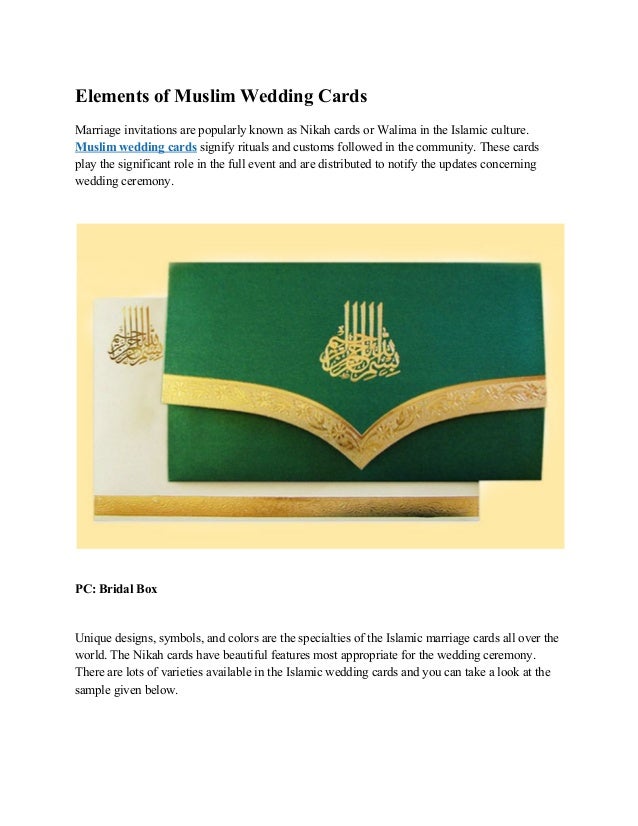 Elements of Muslim Wedding Cards

Marriage invitations are popularly known as Nikah cards or Walima in the Islamic culture. Muslim wedding cards signify rituals and customs followed in the community. These cards play the significant role in the full event and are distributed to notify the updates concerning wedding ceremony.

بسم الله الرحمن الرحيم

بسم الله الرحمن الرحيم

PC: Bridal Box

Unique designs, symbols, and colors are the specialties of the Islamic marriage cards all over the world. The Nikah cards have beautiful features most appropriate for the wedding ceremony. There are lots of varieties available in the Islamic wedding cards and you can take a look at the sample given below.